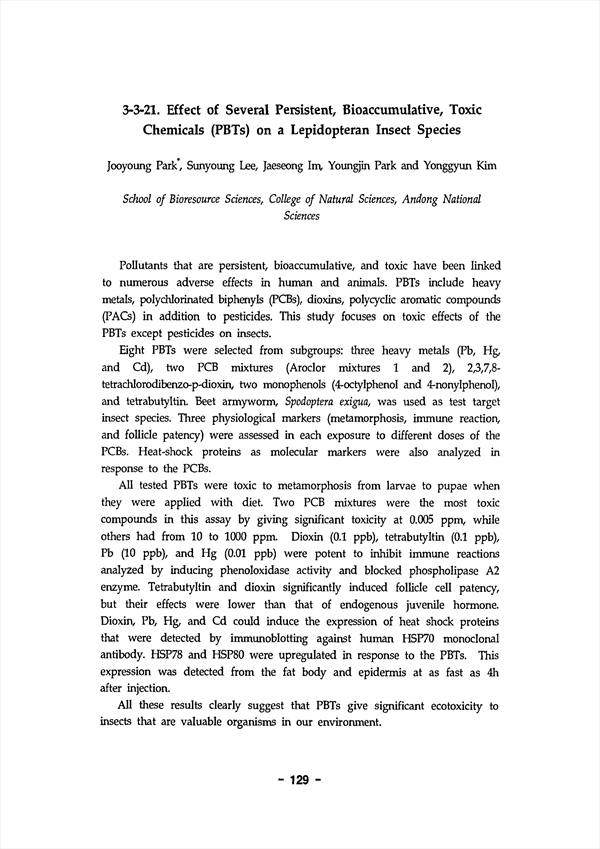 3-3-21. Effect of Several Persistent, Bioaccumulative, Toxic Chemicals (PBTs) on a Lepidopteran Insect Species

Jooyoung Park*, Sunyoung Lee, Jaeseong Im, Youngjin Park and Yonggyun Kim

School of Bioresource Sciences, College of Natural Sciences, Andong National Sciences

Pollutants that are persistent, bioaccumulative, and toxic have been linked to numerous adverse effects in human and animals. PBTs include heavy metals, polychlorinated biphenyls (PCBs), dioxins, polycyclic aromatic compounds (PACs) in addition to pesticides. This study focuses on toxic effects of the PBTs except pesticides on insects.

Eight PBTs were selected from subgroups: three heavy metals (Pb, Hg, and Cd), two PCB mixtures (Aroclor mixtures 1 and 2), 2,3,7,8-tetrachlorodibenzo-p-dioxin, two monophenols (4-octylphenol and 4-nonylphenol), and tetrabutyltin. Beet armyworm, Spodoptera exigua, was used as test target insect species. Three physiological markers (metamorphosis, immune reaction, and follicle patency) were assessed in each exposure to different doses of the PCBs. Heat-shock proteins as molecular markers were also analyzed in response to the PCBs.

All tested PBTs were toxic to metamorphosis from larvae to pupae when they were applied with diet. Two PCB mixtures were the most toxic compounds in this assay by giving significant toxicity at 0.005 ppm, while others had from 10 to 1000 ppm. Dioxin (0.1 ppb), tetrabutyltin (0.1 ppb), Pb (10 ppb), and Hg (0.01 ppb) were potent to inhibit immune reactions analyzed by inducing phenoloxidase activity and blocked phospholipase A2 enzyme. Tetrabutyltin and dioxin significantly induced follicle cell patency, but their effects were lower than that of endogenous juvenile hormone. Dioxin, Pb, Hg, and Cd could induce the expression of heat shock proteins that were detected by immunoblotting against human HSP70 monoclonal antibody. HSP78 and HSP80 were upregulated in response to the PBTs. This expression was detected from the fat body and epidermis at as fast as 4h after injection.

All these results clearly suggest that PBTs give significant ecotoxicity to insects that are valuable organisms in our environment.

- 129 -